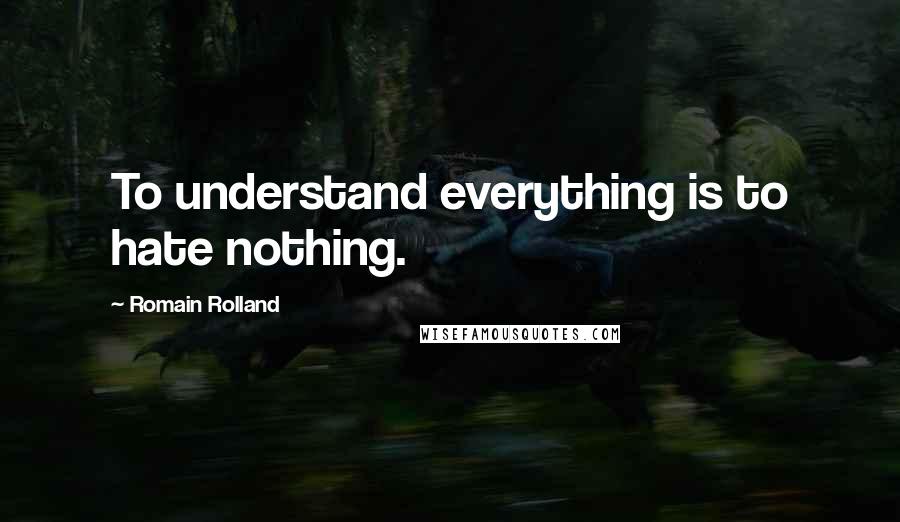 To understand everything is to hate nothing.

~ Romain Rolland

WISEFAMOUSQUOTES.COM